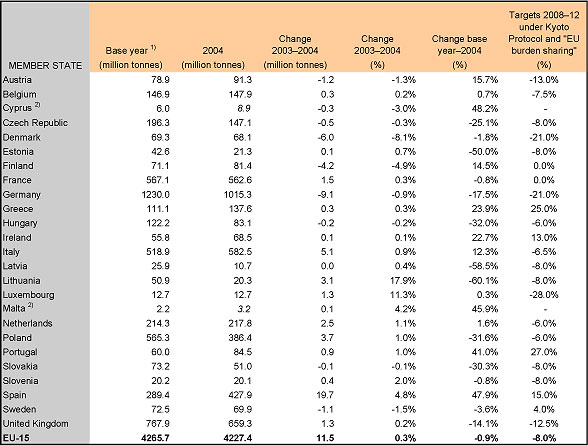 | MEMBER STATE | Base year $^{1)}$ (million tonnes) | 2004 (million tonnes) | Change 2003–2004 (million tonnes) | Change 2003–2004 (%) | Change base year–2004 (%) | Targets 2008–12 under Kyoto Protocol and "EU burden sharing" (%) |
|---|---|---|---|---|---|---|
| Austria | 78.9 | 91.3 | -1.2 | -1.3% | 15.7% | -13.0% |
| Belgium | 146.9 | 147.9 | 0.3 | 0.2% | 0.7% | -7.5% |
| Cyprus $^{2)}$ | 6.0 | 8.9 | -0.3 | -3.0% | 48.2% | - |
| Czech Republic | 196.3 | 147.1 | -0.5 | -0.3% | -25.1% | -8.0% |
| Denmark | 69.3 | 68.1 | -6.0 | -8.1% | -1.8% | -21.0% |
| Estonia | 42.6 | 21.3 | 0.1 | 0.7% | -50.0% | -8.0% |
| Finland | 71.1 | 81.4 | -4.2 | -4.9% | 14.5% | 0.0% |
| France | 567.1 | 562.6 | 1.5 | 0.3% | -0.8% | 0.0% |
| Germany | 1230.0 | 1015.3 | -9.1 | -0.9% | -17.5% | -21.0% |
| Greece | 111.1 | 137.6 | 0.3 | 0.3% | 23.9% | 25.0% |
| Hungary | 122.2 | 83.1 | -0.2 | -0.2% | -32.0% | -6.0% |
| Ireland | 55.8 | 68.5 | 0.1 | 0.1% | 22.7% | 13.0% |
| Italy | 518.9 | 582.5 | 5.1 | 0.9% | 12.3% | -6.5% |
| Latvia | 25.9 | 10.7 | 0.0 | 0.4% | -58.5% | -8.0% |
| Lithuania | 50.9 | 20.3 | 3.1 | 17.9% | -60.1% | -8.0% |
| Luxembourg | 12.7 | 12.7 | 1.3 | 11.3% | 0.3% | -28.0% |
| Malta $^{2)}$ | 2.2 | 3.2 | 0.1 | 4.2% | 45.9% | - |
| Netherlands | 214.3 | 217.8 | 2.5 | 1.1% | 1.6% | -6.0% |
| Poland | 565.3 | 386.4 | 3.7 | 1.0% | -31.6% | -6.0% |
| Portugal | 60.0 | 84.5 | 0.9 | 1.0% | 41.0% | 27.0% |
| Slovakia | 73.2 | 51.0 | -0.1 | -0.1% | -30.3% | -8.0% |
| Slovenia | 20.2 | 20.1 | 0.4 | 2.0% | -0.8% | -8.0% |
| Spain | 289.4 | 427.9 | 19.7 | 4.8% | 47.9% | 15.0% |
| Sweden | 72.5 | 69.9 | -1.1 | -1.5% | -3.6% | 4.0% |
| United Kingdom | 767.9 | 659.3 | 1.3 | 0.2% | -14.1% | -12.5% |
| EU-15 | 4265.7 | 4227.4 | 11.5 | 0.3% | -0.9% | -8.0% |